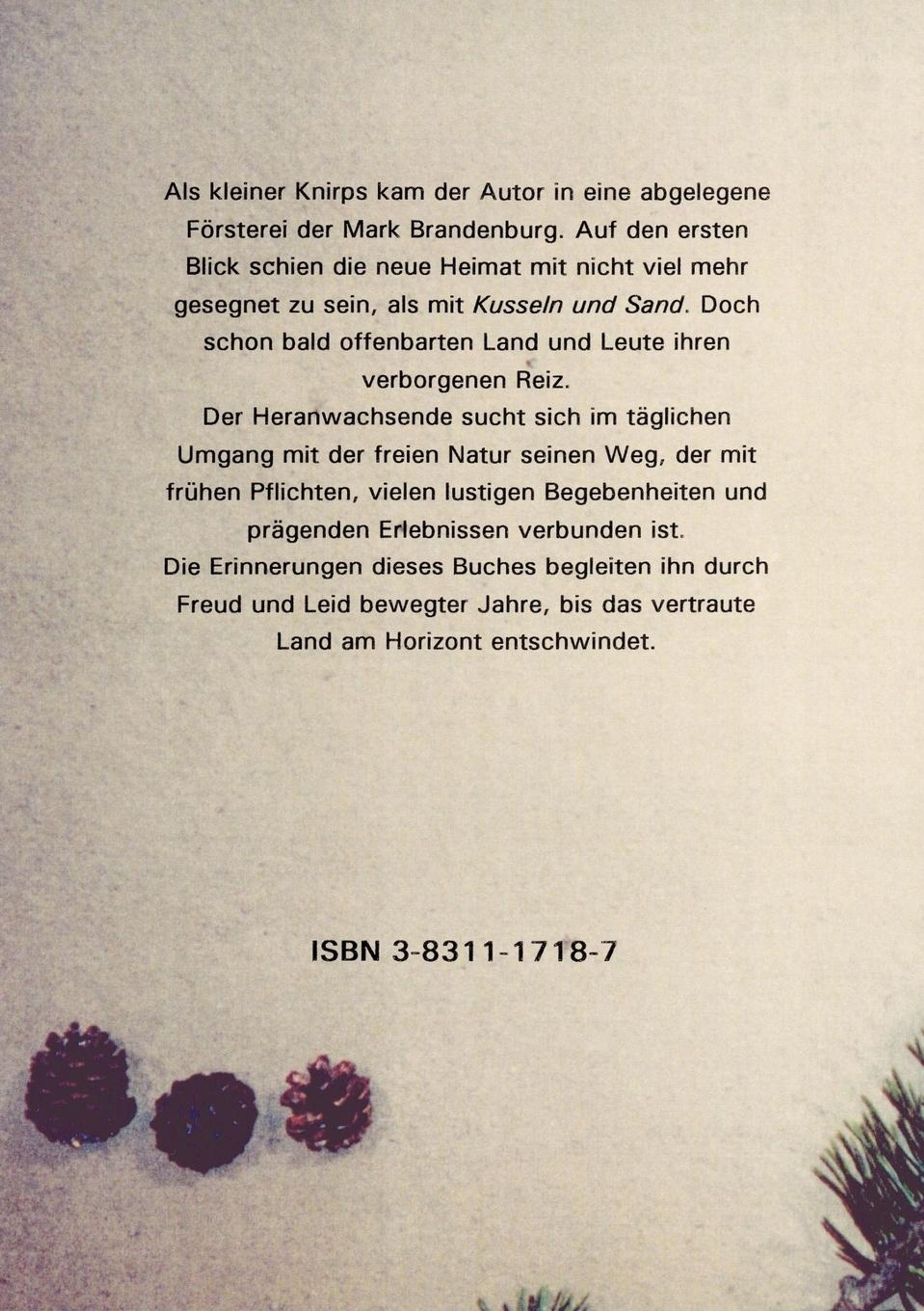 Als kleiner Knirps kam der Autor in eine abgelegene Försterei der Mark Brandenburg. Auf den ersten Blick schien die neue Heimat mit nicht viel mehr gesegnet zu sein, als mit Kusseln und Sand. Doch schon bald offenbarten Land und Leute ihren verborgenen Reiz.

Der Heranwachsende sucht sich im täglichen Umgang mit der freien Natur seinen Weg, der mit frühen Pflichten, vielen lustigen Begebenheiten und prägenden Erlebnissen verbunden ist.

Die Erinnerungen dieses Buches begleiten ihn durch Freud und Leid bewegter Jahre, bis das vertraute Land am Horizont entschwindet.

ISBN 3-8311-1718-7